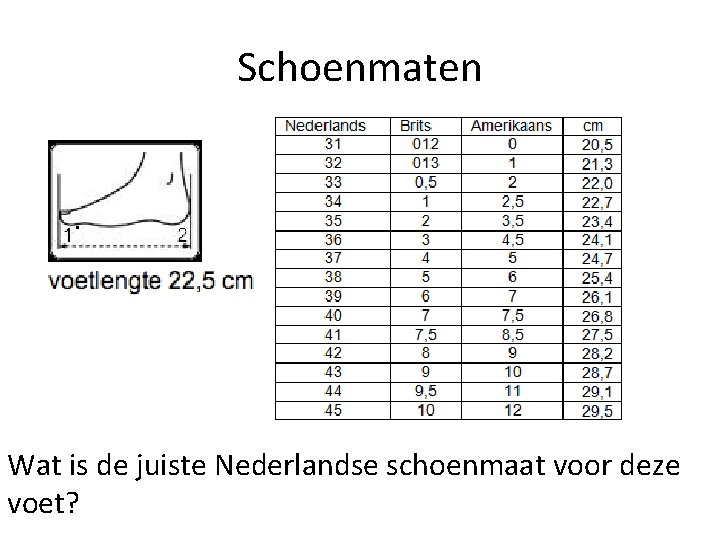 Schoenmaten

1
2

voetlengte 22,5 cm

| Nederlands | Brits | Amerikaans | cm |
|---|---|---|---|
| 31 | 012 | 0 | 20,5 |
| 32 | 013 | 1 | 21,3 |
| 33 | 0,5 | 2 | 22,0 |
| 34 | 1 | 2,5 | 22,7 |
| 35 | 2 | 3,5 | 23,4 |
| 36 | 3 | 4,5 | 24,1 |
| 37 | 4 | 5 | 24,7 |
| 38 | 5 | 6 | 25,4 |
| 39 | 6 | 7 | 26,1 |
| 40 | 7 | 7,5 | 26,8 |
| 41 | 7,5 | 8,5 | 27,5 |
| 42 | 8 | 9 | 28,2 |
| 43 | 9 | 10 | 28,7 |
| 44 | 9,5 | 11 | 29,1 |
| 45 | 10 | 12 | 29,5 |

Wat is de juiste Nederlandse schoenmaat voor deze voet?